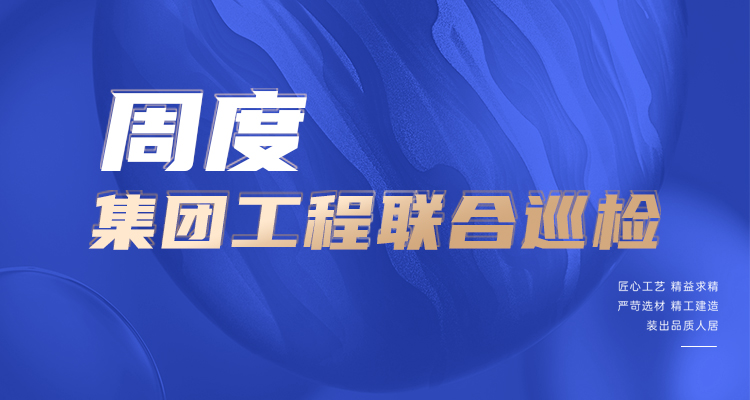 周度

集团工程联合巡检

匠心工艺 精益求精
严苛选材 精工建造
装出品质人居